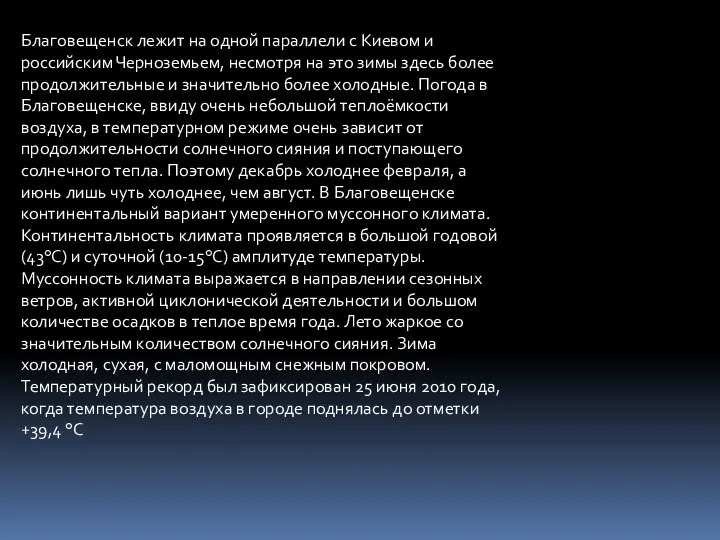 Благовещенск лежит на одной параллели с Киевом и российским Черноземьем, несмотря на это зимы здесь более продолжительные и значительно более холодные. Погода в Благовещенске, ввиду очень небольшой теплоёмкости воздуха, в температурном режиме очень зависит от продолжительности солнечного сияния и поступающего солнечного тепла. Поэтому декабрь холоднее февраля, а июнь лишь чуть холоднее, чем август. В Благовещенске континентальный вариант умеренного муссонного климата. Континентальность климата проявляется в большой годовой (43°C) и суточной (10-15°C) амплитуде температуры. Муссонность климата выражается в направлении сезонных ветров, активной циклонической деятельности и большом количестве осадков в теплое время года. Лето жаркое со значительным количеством солнечного сияния. Зима холодная, сухая, с маломощным снежным покровом. Температурный рекорд был зафиксирован 25 июня 2010 года, когда температура воздуха в городе поднялась до отметки +39,4 °C